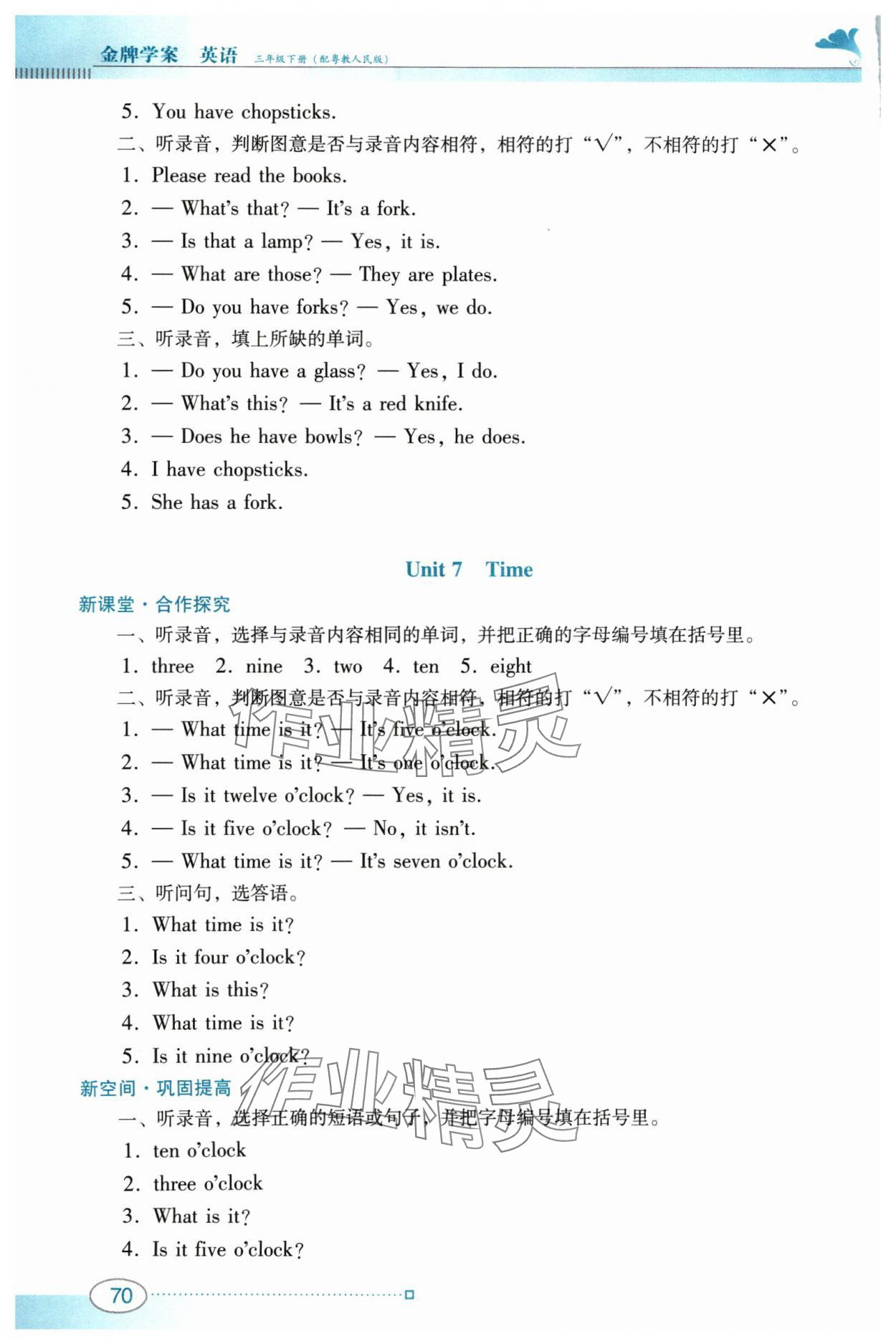 金牌学案 英语 三年级下册（配粤教人民版）

5. You have chopsticks.

二、听录音，判断图意是否与录音内容相符，相符的打“√”，不相符的打“×”。

1. Please read the books.

2. — What's that? — It's a fork.

3. — Is that a lamp? — Yes, it is.

4. — What are those? — They are plates.

5. — Do you have forks? — Yes, we do.

三、听录音，填上所缺的单词。

1. — Do you have a glass? — Yes, I do.

2. — What's this? — It's a red knife.

3. — Does he have bowls? — Yes, he does.

4. I have chopsticks.

5. She has a fork.

Unit 7 Time

新课堂·合作探究

一、听录音，选择与录音内容相同的单词，并把正确的字母编号填在括号里。

1. three 2. nine 3. two 4. ten 5. eight

二、听录音，判断图意是否与录音内容相符，相符的打“√”，不相符的打“×”。

1. — What time is it? — It's five o'clock.

2. — What time is it? — It's one o'clock.

3. — Is it twelve o'clock? — Yes, it is.

4. — Is it five o'clock? — No, it isn't.

5. — What time is it? — It's seven o'clock.

三、听问句，选答语。

1. What time is it?

2. Is it four o'clock?

3. What is this?

4. What time is it?

5. Is it nine o'clock?

新空间·巩固提高

一、听录音，选择正确的短语或句子，并把字母编号填在括号里。

1. ten o'clock

2. three o'clock

3. What is it?

4. Is it five o'clock?

70

作业精灵